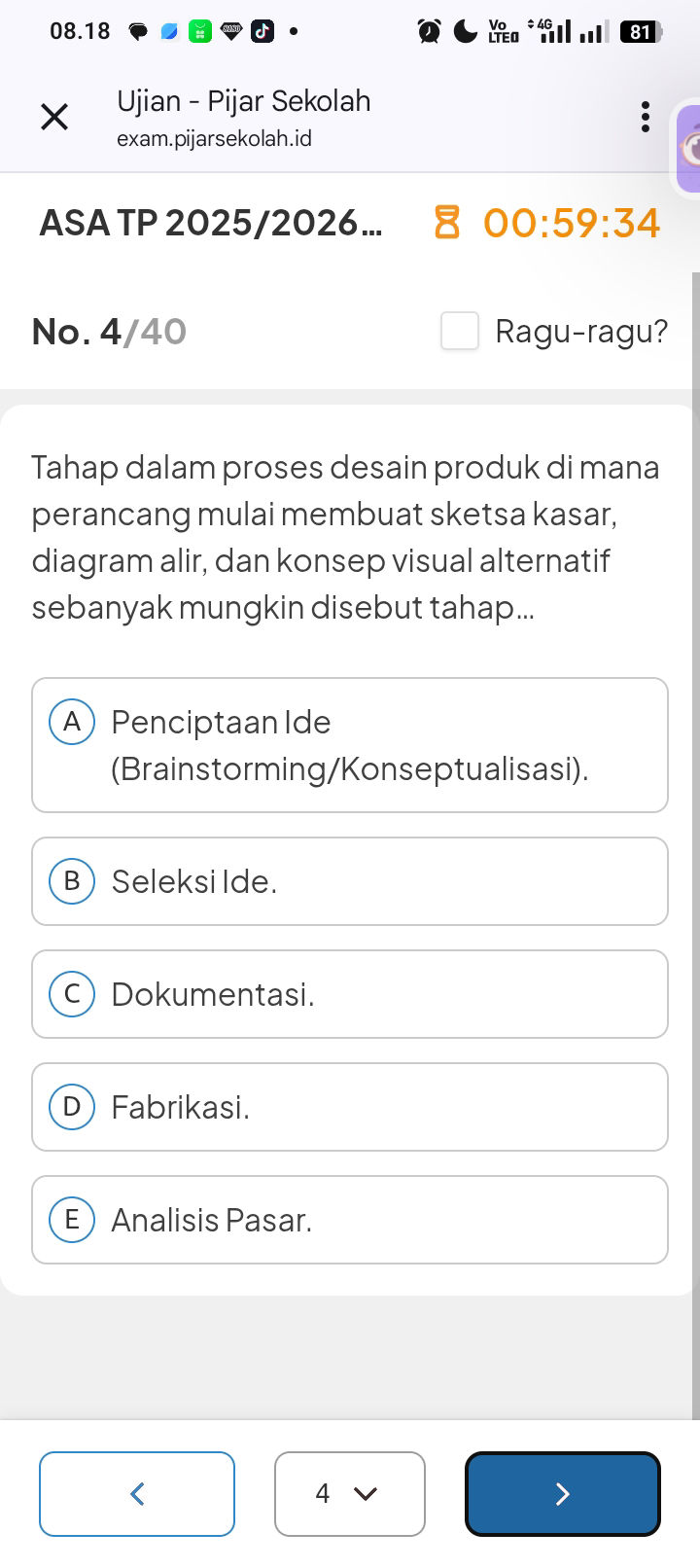 08.18

Vo LTE 4G 81

Ujian - Pijar Sekolah
exam.pijarsekolah.id

ASA TP 2025/2026... 00:59:34

No. 4/40

Ragu-ragu?

Tahap dalam proses desain produk di mana perancang mulai membuat sketsa kasar, diagram alir, dan konsep visual alternatif sebanyak mungkin disebut tahap...

A Penciptaan Ide (Brainstorming/Konseptualisasi).

B Seleksi Ide.

C Dokumentasi.

D Fabrikasi.

E Analisis Pasar.

4